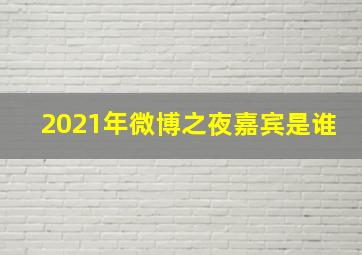 2021年微博之夜嘉宾是谁